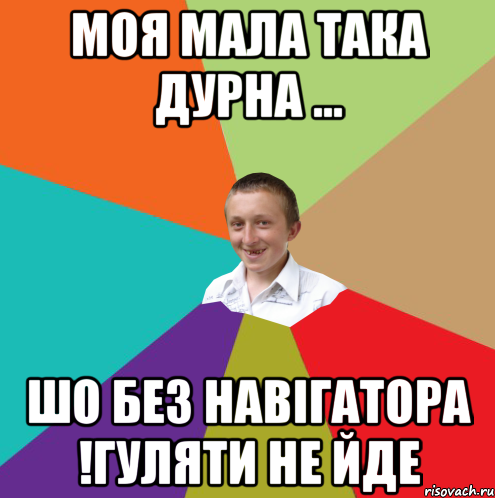 МОЯ МАЛА ТАКА ДУРНА ...

ШО БЕЗ НАВІГАТОРА !ГУЛЯТИ НЕ ЙДЕ

risovach.ru